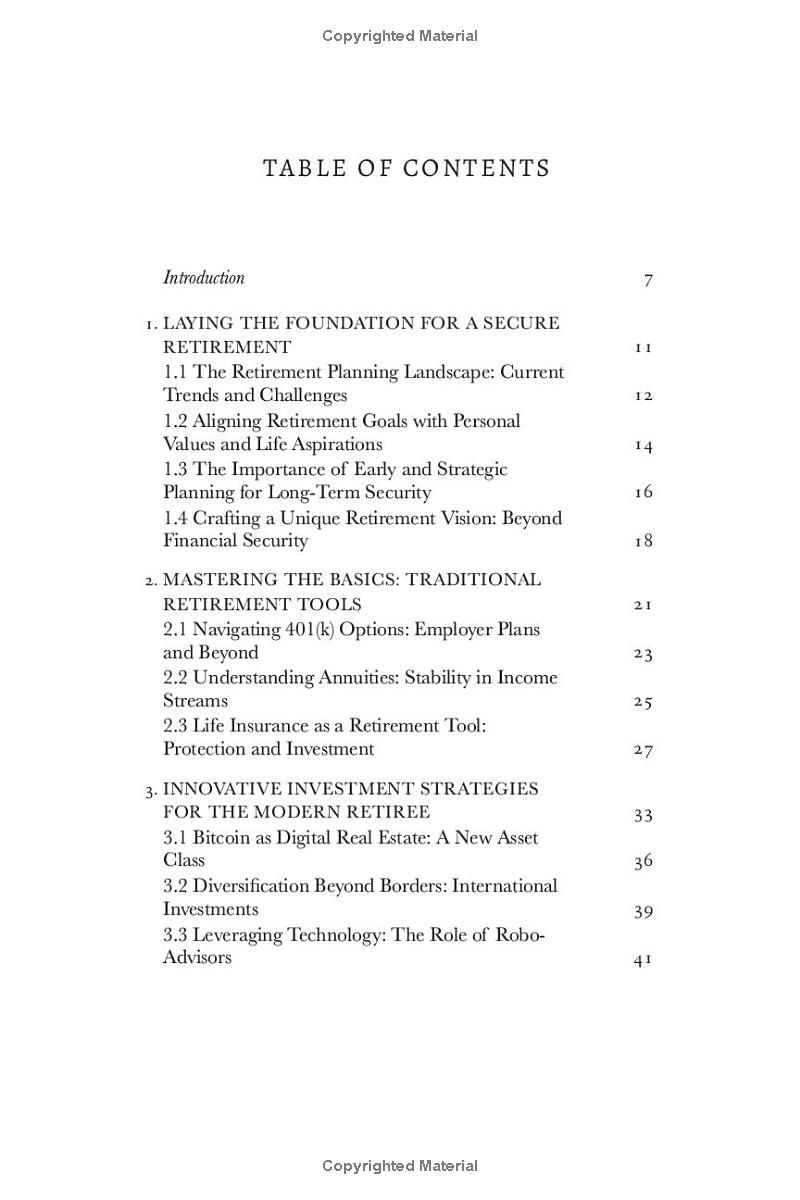 Copyrighted Material

TABLE OF CONTENTS

Introduction 7

1. LAYING THE FOUNDATION FOR A SECURE RETIREMENT 11
1.1 The Retirement Planning Landscape: Current Trends and Challenges 12
1.2 Aligning Retirement Goals with Personal Values and Life Aspirations 14
1.3 The Importance of Early and Strategic Planning for Long-Term Security 16
1.4 Crafting a Unique Retirement Vision: Beyond Financial Security 18

2. MASTERING THE BASICS: TRADITIONAL RETIREMENT TOOLS 21
2.1 Navigating 401(k) Options: Employer Plans and Beyond 23
2.2 Understanding Annuities: Stability in Income Streams 25
2.3 Life Insurance as a Retirement Tool: Protection and Investment 27

3. INNOVATIVE INVESTMENT STRATEGIES FOR THE MODERN RETIREE 33
3.1 Bitcoin as Digital Real Estate: A New Asset Class 36
3.2 Diversification Beyond Borders: International Investments 39
3.3 Leveraging Technology: The Role of Robo-Advisors 41

Copyrighted Material